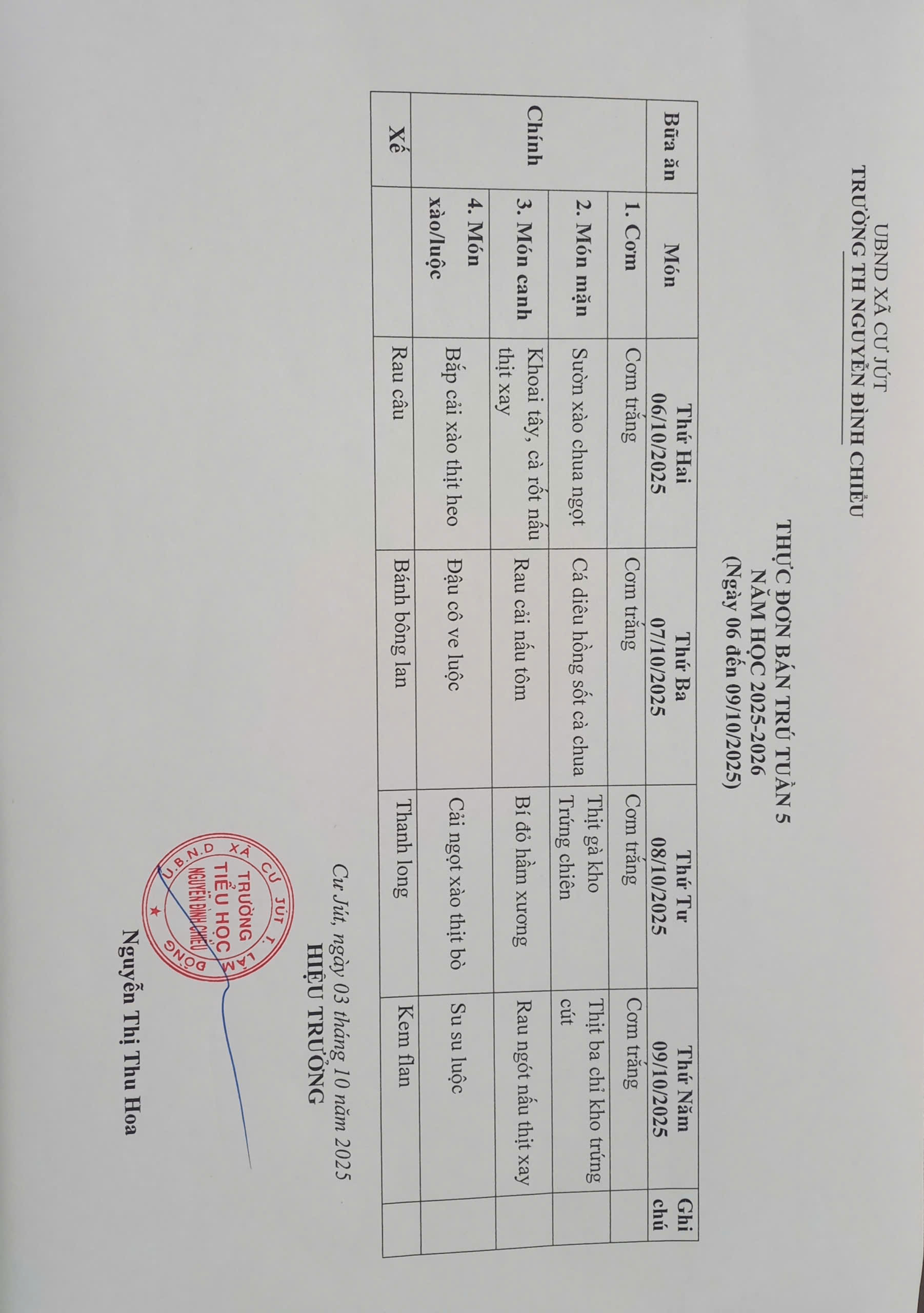 UBND XÃ CƯ JÚT
TRƯỜNG TH NGUYỄN ĐÌNH CHIỂU

THỰC ĐƠN BÁN TRÚ TUẦN 5
NĂM HỌC 2025-2026
(Ngày 06 đến 09/10/2025)

| Bữa ăn | Món | Thứ Hai 06/10/2025 | Thứ Ba 07/10/2025 | Thứ Tư 08/10/2025 | Thứ Năm 09/10/2025 | Ghi chú |
|---|---|---|---|---|---|---|
| Chính | 1. Cơm | Cơm trắng | Cơm trắng | Cơm trắng | Cơm trắng | |
| | 2. Món mặn | Sườn xào chua ngọt | Cá diêu hồng sốt cà chua | Thịt gà kho Trứng chiên | Thịt ba chỉ kho trứng cút | |
| | 3. Món canh | Khoai tây, cà rốt nấu thịt xay | Rau cải nấu tôm | Bí đỏ hầm xương | Rau ngót nấu thịt xay | |
| | 4. Món xào/luộc | Bắp cải xào thịt heo | Đậu cô ve luộc | Cải ngọt xào thịt bò | Su su luộc | |
| Xế | | Rau câu | Bánh bông lan | Thanh long | Kem flan | |

Cư Jút, ngày 03 tháng 10 năm 2025
HIỆU TRƯỞNG

U.B.N.D XÃ CƯ JÚT T. LÂM ĐỒNG
TRƯỜNG TIỂU HỌC NGUYỄN ĐÌNH CHIỂU

Nguyễn Thị Thu Hoa